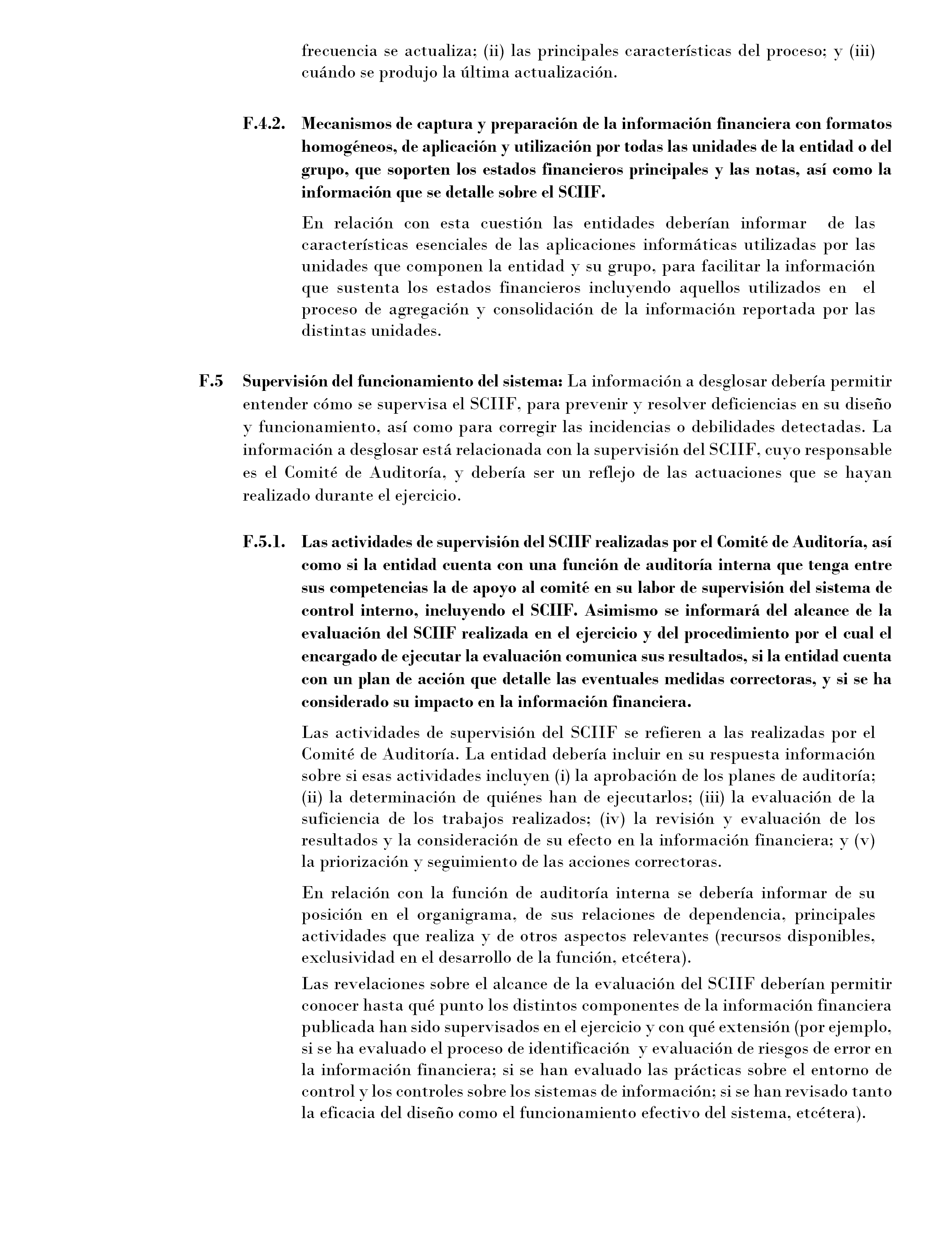 frecuencia se actualiza; (ii) las principales características del proceso; y (iii) cuándo se produjo la última actualización.

F.4.2. Mecanismos de captura y preparación de la información financiera con formatos homogéneos, de aplicación y utilización por todas las unidades de la entidad o del grupo, que soporten los estados financieros principales y las notas, así como la información que se detalle sobre el SCIIF.

En relación con esta cuestión las entidades deberían informar de las características esenciales de las aplicaciones informáticas utilizadas por las unidades que componen la entidad y su grupo, para facilitar la información que sustenta los estados financieros incluyendo aquellos utilizados en el proceso de agregación y consolidación de la información reportada por las distintas unidades.

F.5 Supervisión del funcionamiento del sistema: La información a desglosar debería permitir entender cómo se supervisa el SCIIF, para prevenir y resolver deficiencias en su diseño y funcionamiento, así como para corregir las incidencias o debilidades detectadas. La información a desglosar está relacionada con la supervisión del SCIIF, cuyo responsable es el Comité de Auditoría, y debería ser un reflejo de las actuaciones que se hayan realizado durante el ejercicio.

F.5.1. Las actividades de supervisión del SCIIF realizadas por el Comité de Auditoría, así como si la entidad cuenta con una función de auditoría interna que tenga entre sus competencias la de apoyo al comité en su labor de supervisión del sistema de control interno, incluyendo el SCIIF. Asimismo se informará del alcance de la evaluación del SCIIF realizada en el ejercicio y del procedimiento por el cual el encargado de ejecutar la evaluación comunica sus resultados, si la entidad cuenta con un plan de acción que detalle las eventuales medidas correctoras, y si se ha considerado su impacto en la información financiera.

Las actividades de supervisión del SCIIF se refieren a las realizadas por el Comité de Auditoría. La entidad debería incluir en su respuesta información sobre si esas actividades incluyen (i) la aprobación de los planes de auditoría; (ii) la determinación de quiénes han de ejecutarlos; (iii) la evaluación de la suficiencia de los trabajos realizados; (iv) la revisión y evaluación de los resultados y la consideración de su efecto en la información financiera; y (v) la priorización y seguimiento de las acciones correctoras.

En relación con la función de auditoría interna se debería informar de su posición en el organigrama, de sus relaciones de dependencia, principales actividades que realiza y de otros aspectos relevantes (recursos disponibles, exclusividad en el desarrollo de la función, etcétera).

Las revelaciones sobre el alcance de la evaluación del SCIIF deberían permitir conocer hasta qué punto los distintos componentes de la información financiera publicada han sido supervisados en el ejercicio y con qué extensión (por ejemplo, si se ha evaluado el proceso de identificación y evaluación de riesgos de error en la información financiera; si se han evaluado las prácticas sobre el entorno de control y los controles sobre los sistemas de información; si se han revisado tanto la eficacia del diseño como el funcionamiento efectivo del sistema, etcétera).